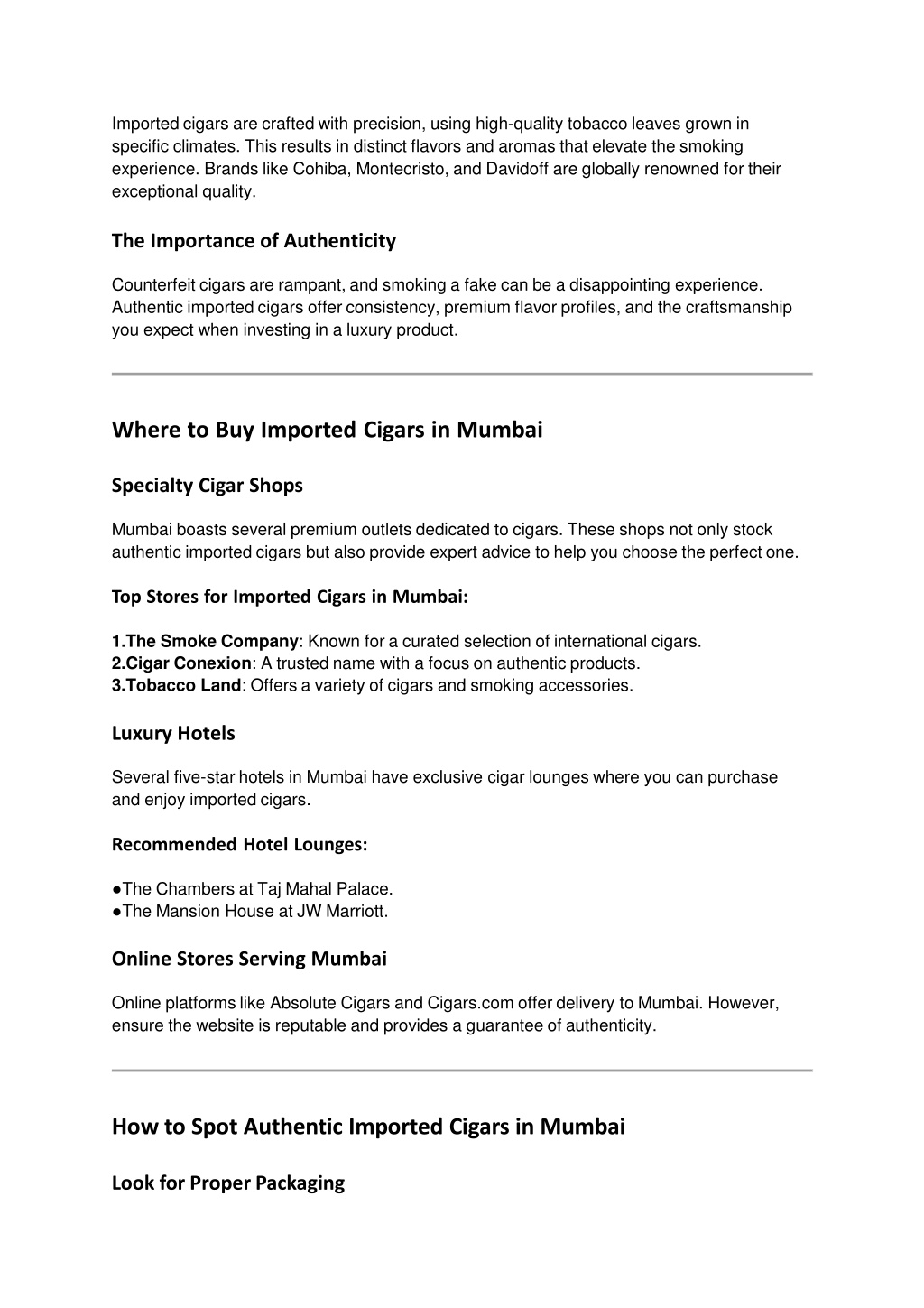 Imported cigars are crafted with precision, using high-quality tobacco leaves grown in specific climates. This results in distinct flavors and aromas that elevate the smoking experience. Brands like Cohiba, Montecristo, and Davidoff are globally renowned for their exceptional quality.

The Importance of Authenticity

Counterfeit cigars are rampant, and smoking a fake can be a disappointing experience. Authentic imported cigars offer consistency, premium flavor profiles, and the craftsmanship you expect when investing in a luxury product.

Where to Buy Imported Cigars in Mumbai

Specialty Cigar Shops

Mumbai boasts several premium outlets dedicated to cigars. These shops not only stock authentic imported cigars but also provide expert advice to help you choose the perfect one.

Top Stores for Imported Cigars in Mumbai:

1.The Smoke Company: Known for a curated selection of international cigars.
2.Cigar Conexion: A trusted name with a focus on authentic products.
3.Tobacco Land: Offers a variety of cigars and smoking accessories.

Luxury Hotels

Several five-star hotels in Mumbai have exclusive cigar lounges where you can purchase and enjoy imported cigars.

Recommended Hotel Lounges:

●The Chambers at Taj Mahal Palace.
●The Mansion House at JW Marriott.

Online Stores Serving Mumbai

Online platforms like Absolute Cigars and Cigars.com offer delivery to Mumbai. However, ensure the website is reputable and provides a guarantee of authenticity.

How to Spot Authentic Imported Cigars in Mumbai

Look for Proper Packaging